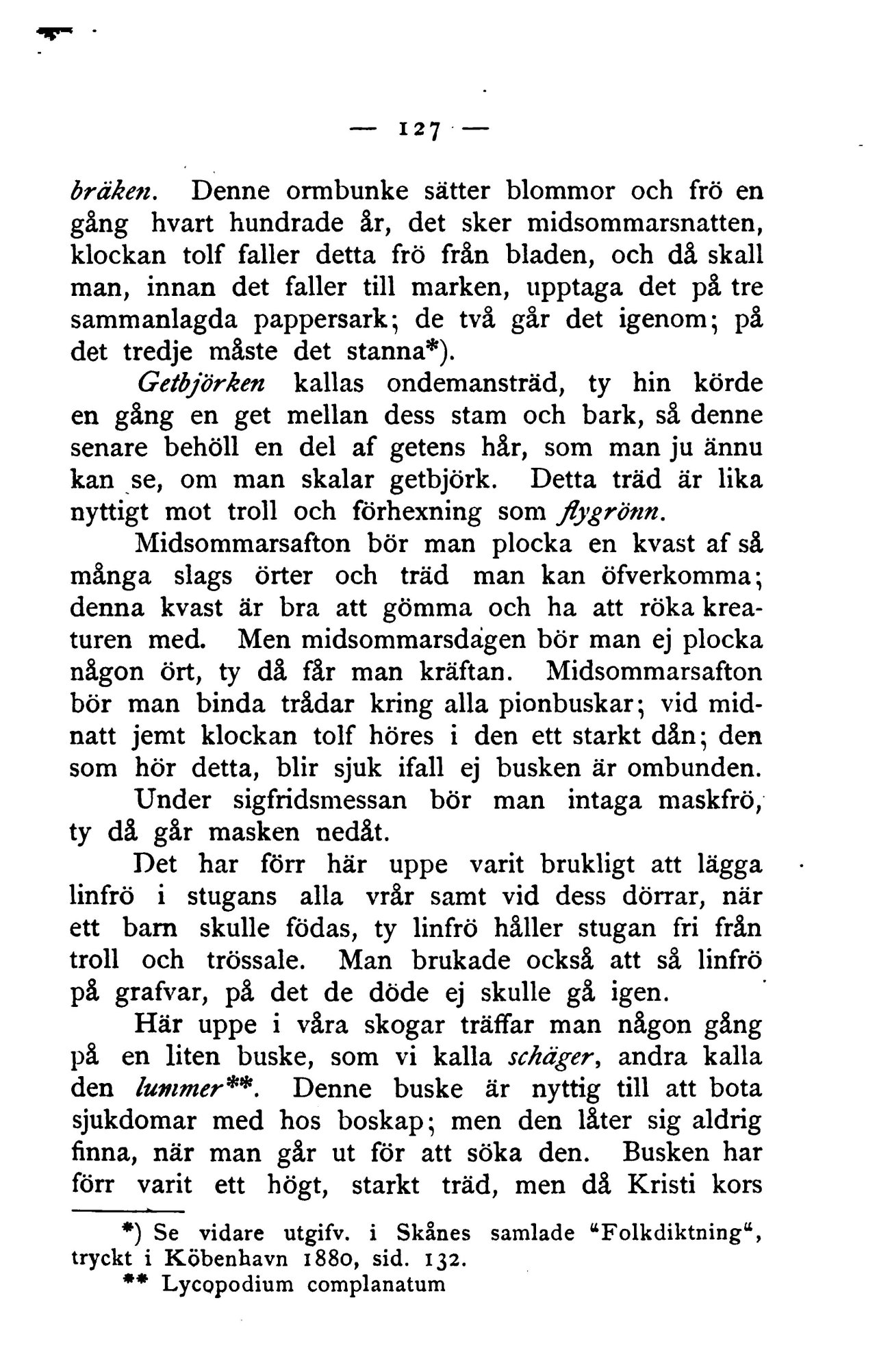 — 127 —

bräken. Denne ormbunke sätter blommor och frö en gång hvart hundrade år, det sker midsommarsnatten, klockan tolf faller detta frö från bladen, och då skall man, innan det faller till marken, upptaga det på tre sammanlagda pappersark; de två går det igenom; på det tredje måste det stanna*).

Getbjörken kallas ondemansträd, ty hin körde en gång en get mellan dess stam och bark, så denne senare behöll en del af getens hår, som man ju ännu kan se, om man skalar getbjörk. Detta träd är lika nyttigt mot troll och förhexning som flygrönn.

Midsommarsafton bör man plocka en kvast af så många slags örter och träd man kan öfverkomma; denna kvast är bra att gömma och ha att röka kreaturen med. Men midsommarsdagen bör man ej plocka någon ört, ty då får man kräftan. Midsommarsafton bör man binda trådar kring alla pionbuskar; vid midnatt jemt klockan tolf höres i den ett starkt dån; den som hör detta, blir sjuk ifall ej busken är ombunden.

Under sigfridsmessan bör man intaga maskfrö, ty då går masken nedåt.

Det har förr här uppe varit brukligt att lägga linfrö i stugans alla vrår samt vid dess dörrar, när ett barn skulle födas, ty linfrö håller stugan fri från troll och trössale. Man brukade också att så linfrö på grafvar, på det de döde ej skulle gå igen.

Här uppe i våra skogar träffar man någon gång på en liten buske, som vi kalla schäger, andra kalla den lummer**. Denne buske är nyttig till att bota sjukdomar med hos boskap; men den låter sig aldrig finna, när man går ut för att söka den. Busken har förr varit ett högt, starkt träd, men då Kristi kors

*) Se vidare utgifv. i Skånes samlade "Folkdiktning", tryckt i Köbenhavn 1880, sid. 132.
** Lycopodium complanatum